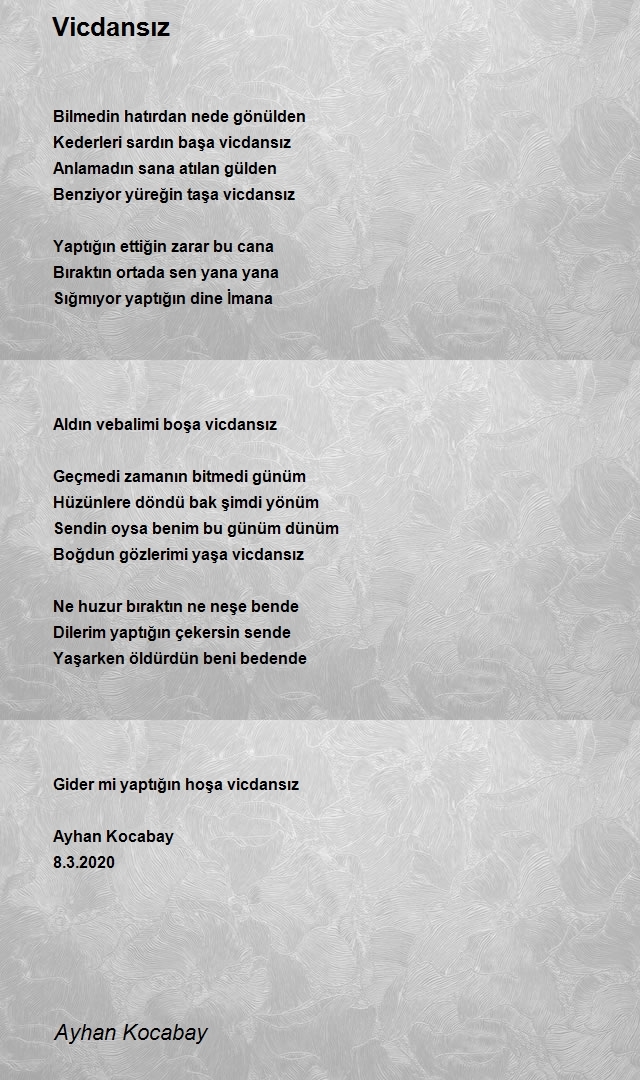 Vicdansız

Bilmedin hatırdan nede gönülden
Kederleri sardın başa vicdansız
Anlamadın sana atılan gülden
Benziyor yüreğin taşa vicdansız

Yaptığın ettiğin zarar bu cana
Bıraktın ortada sen yana yana
Sığmıyor yaptığın dine İmana

Aldın vebalimi boşa vicdansız

Geçmedi zamanın bitmedi günüm
Hüzünlere döndü bak şimdi yönüm
Sendin oysa benim bu günüm dünüm
Boğdun gözlerimi yaşa vicdansız

Ne huzur bıraktın ne neşe bende
Dilerim yaptığın çekersin sende
Yaşarken öldürdün beni bedende

Gider mi yaptığın hoşa vicdansız

Ayhan Kocabay
8.3.2020

Ayhan Kocabay